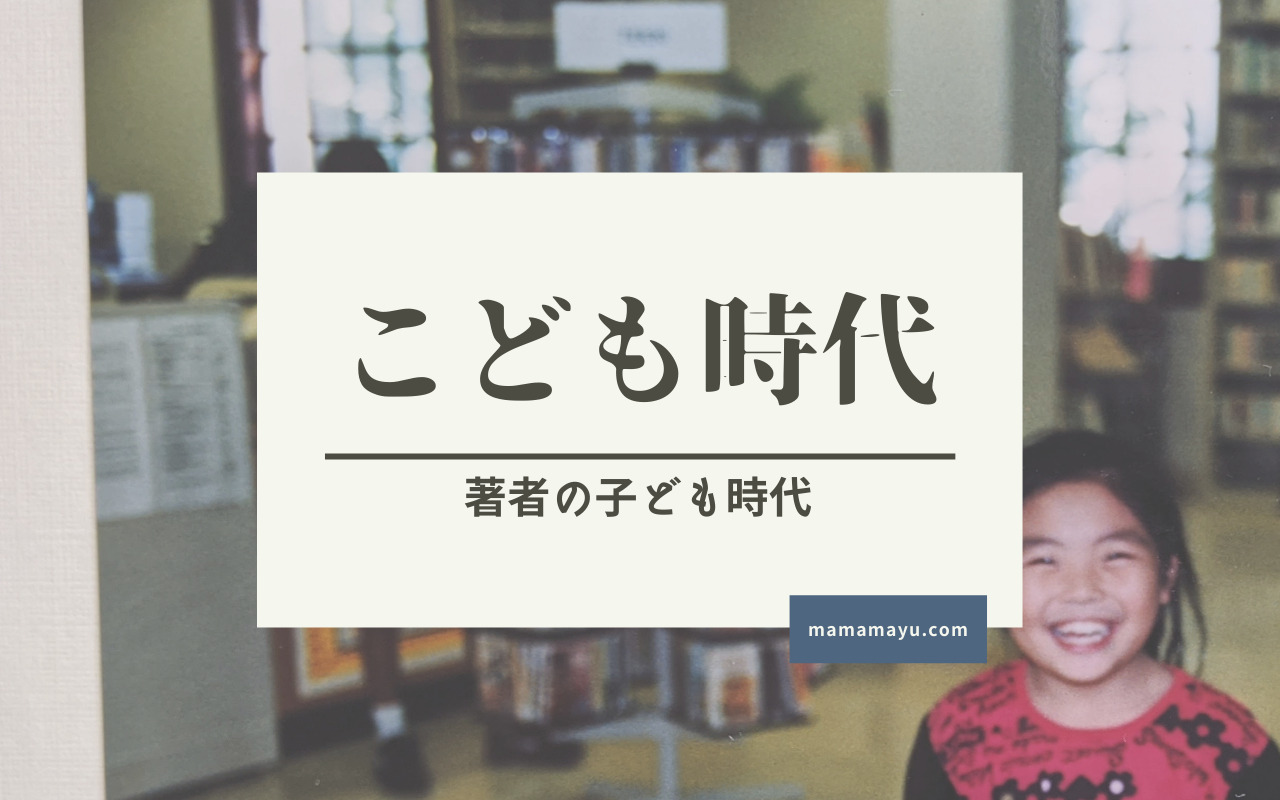 こども時代

著者の子ども時代

mamamayu.com